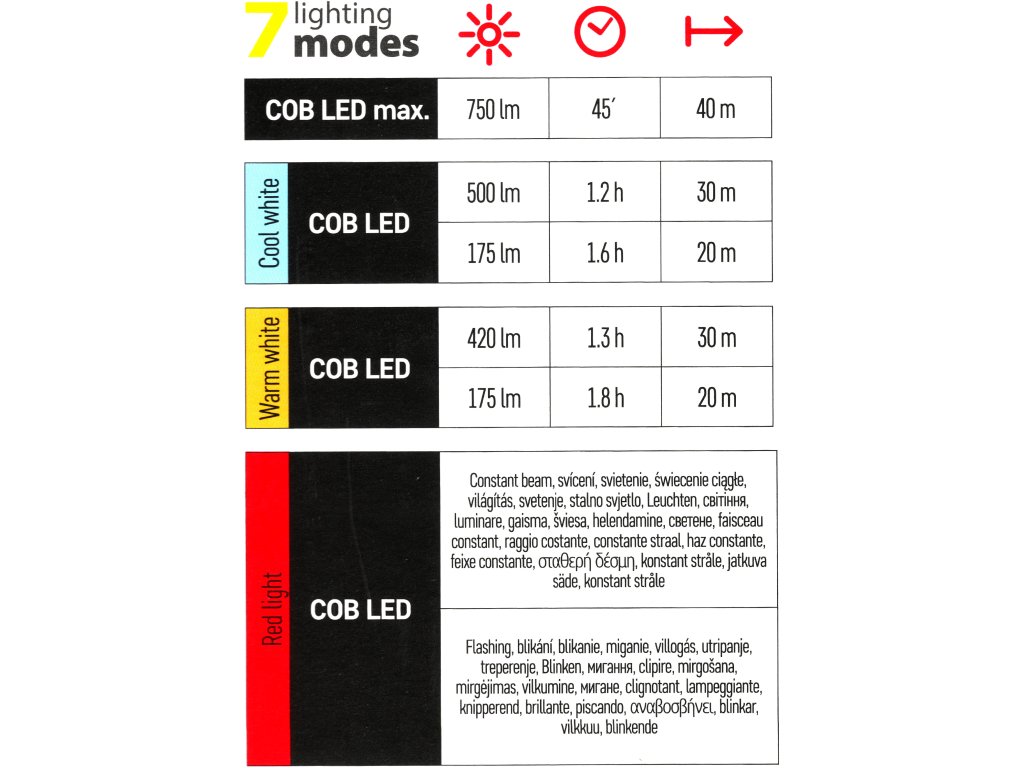 7 lighting modes

| COB LED max. | 750 lm | 45´ | 40 m |
|---|---|---|---|

| Cool white | COB LED | 500 lm | 1.2 h | 30 m |
|---|---|---|---|---|
| | | 175 lm | 1.6 h | 20 m |

| Warm white | COB LED | 420 lm | 1.3 h | 30 m |
|---|---|---|---|---|
| | | 175 lm | 1.8 h | 20 m |

| Red light | COB LED | Constant beam, svícení, svietenie, świecenie ciągłe, világítás, svetenje, stalno svjetlo, Leuchten, світіння, luminare, gaisma, šviesa, helendamine, светене, faisceau constant, raggio costante, constante straal, haz constante, feixe constante, σταθερή δέσμη, konstant stråle, jatkuva säde, konstant stråle |
|---|---|---|
| | | Flashing, blikání, blikanie, miganie, villogás, utripanje, treperenje, Blinken, мигання, clipire, mirgošana, mirgėjimas, vilkumine, мигане, clignotant, lampeggiante, knipperend, brillante, piscando, αναβοσβήνει, blinkar, vilkkuu, blinkende |